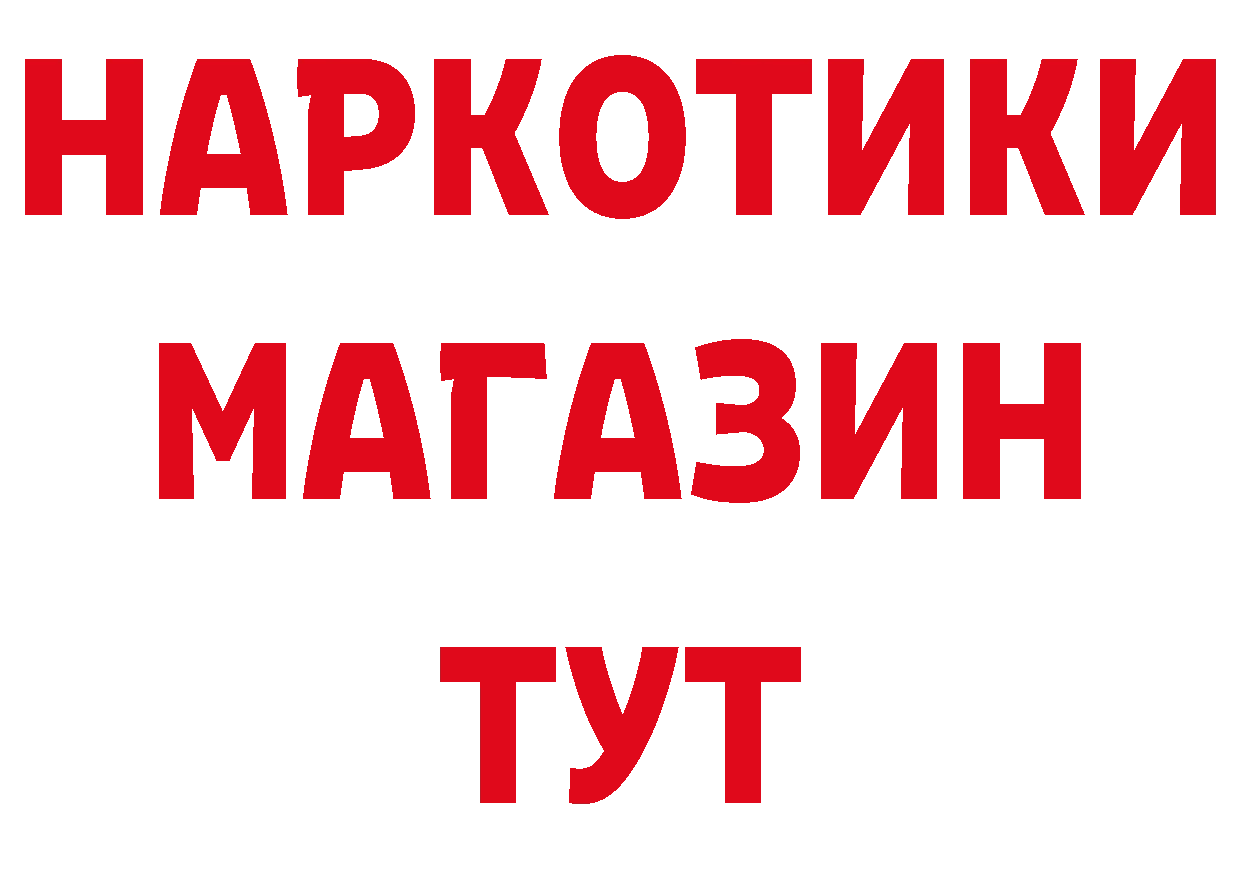 НАРКОТИКИ
МАГАЗИН
ТУТ